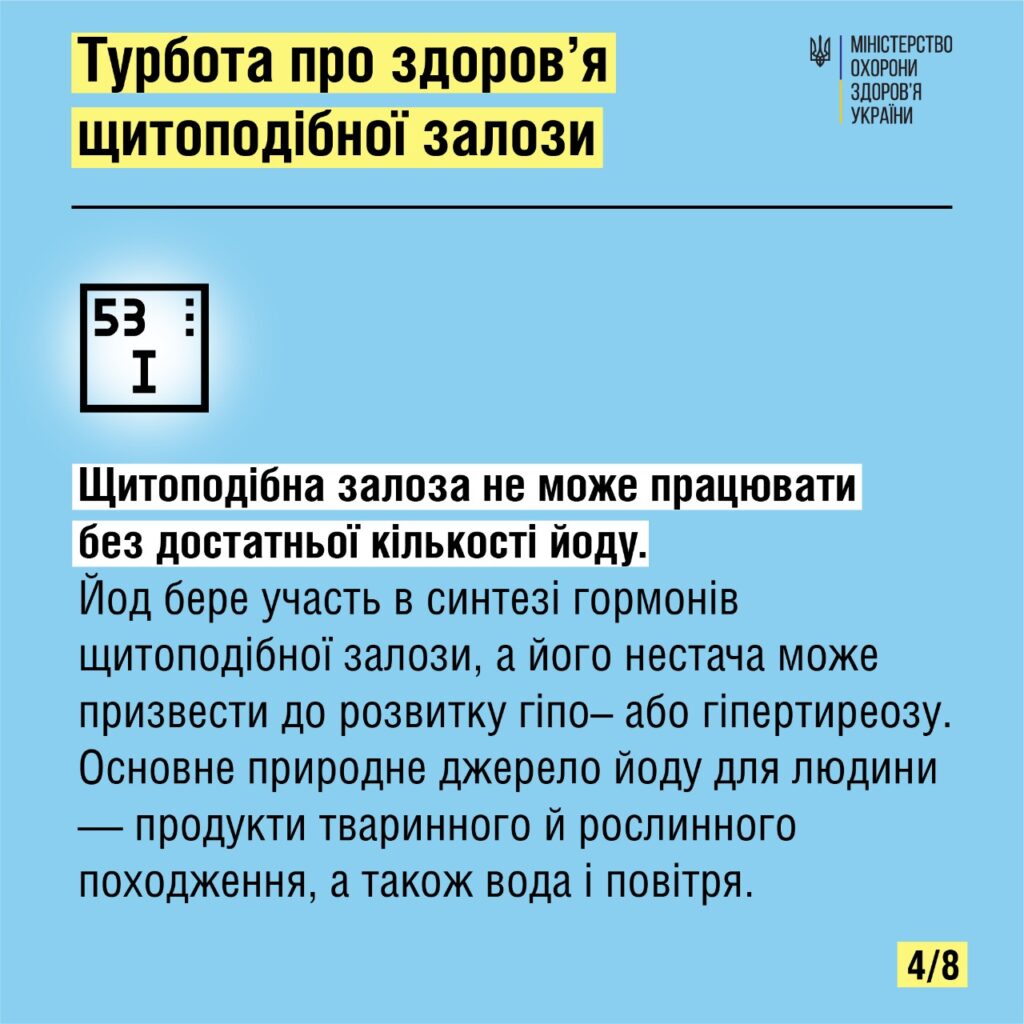 Турбота про здоров'я щитоподібної залози

МІНІСТЕРСТВО
ОХОРОНИ
ЗДОРОВ'Я
УКРАЇНИ

53
I

Щитоподібна залоза не може працювати без достатньої кількості йоду.
Йод бере участь в синтезі гормонів щитоподібної залози, а його нестача може призвести до розвитку гіпо– або гіпертиреозу. Основне природне джерело йоду для людини — продукти тваринного й рослинного походження, а також вода і повітря.

4/8